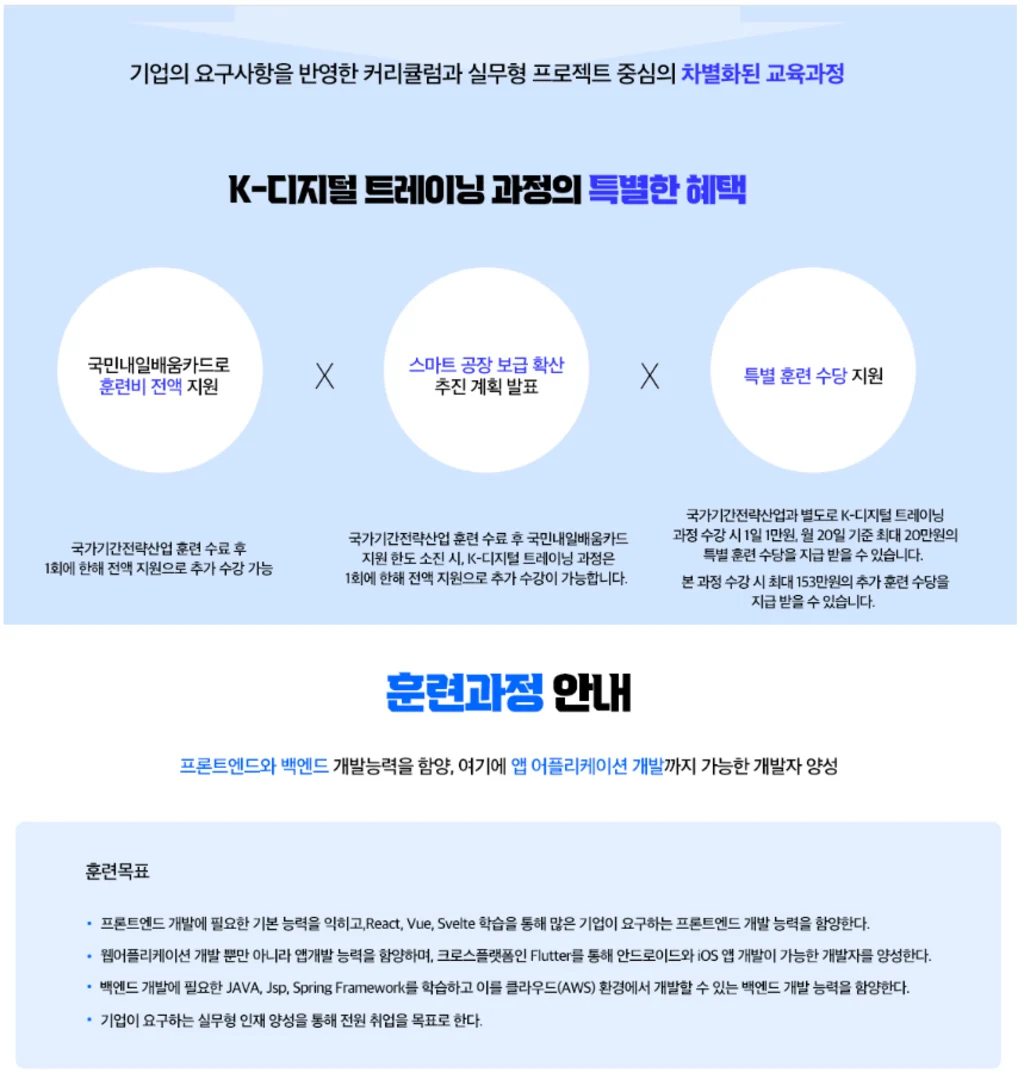 기업의 요구사항을 반영한 커리큘럼과 실무형 프로젝트 중심의 차별화된 교육과정

K-디지털 트레이닝 과정의 특별한 혜택

국민내일배움카드로 훈련비 전액 지원

X

스마트 공장 보급 확산 추진 계획 발표

X

특별 훈련 수당 지원

국가기간전략산업 훈련 수료 후 1회에 한해 전액 지원으로 추가 수강 가능

국가기간전략산업 훈련 수료 후 국민내일배움카드 지원 한도 소진 시, K-디지털 트레이닝 과정은 1회에 한해 전액 지원으로 추가 수강이 가능합니다.

국가기간전략산업과 별도로 K-디지털 트레이닝 과정 수강 시 1일 1만원, 월 20일 기준 최대 20만원의 특별 훈련 수당을 지급 받을 수 있습니다.

본 과정 수강 시 최대 153만원의 추가 훈련 수당을 지급 받을 수 있습니다.

훈련과정 안내

프론트엔드와 백엔드 개발능력을 함양, 여기에 앱 어플리케이션 개발까지 가능한 개발자 양성

훈련목표

• 프론트엔드 개발에 필요한 기본 능력을 익히고,React, Vue, Svelte 학습을 통해 많은 기업이 요구하는 프론트엔드 개발 능력을 함양한다.
• 웹어플리케이션 개발 뿐만 아니라 앱개발 능력을 함양하며, 크로스플랫폼인 Flutter를 통해 안드로이드와 iOS 앱 개발이 가능한 개발자를 양성한다.
• 백엔드 개발에 필요한 JAVA, Jsp, Spring Framework를 학습하고 이를 클라우드(AWS) 환경에서 개발할 수 있는 백엔드 개발 능력을 함양한다.
• 기업이 요구하는 실무형 인재 양성을 통해 전원 취업을 목표로 한다.